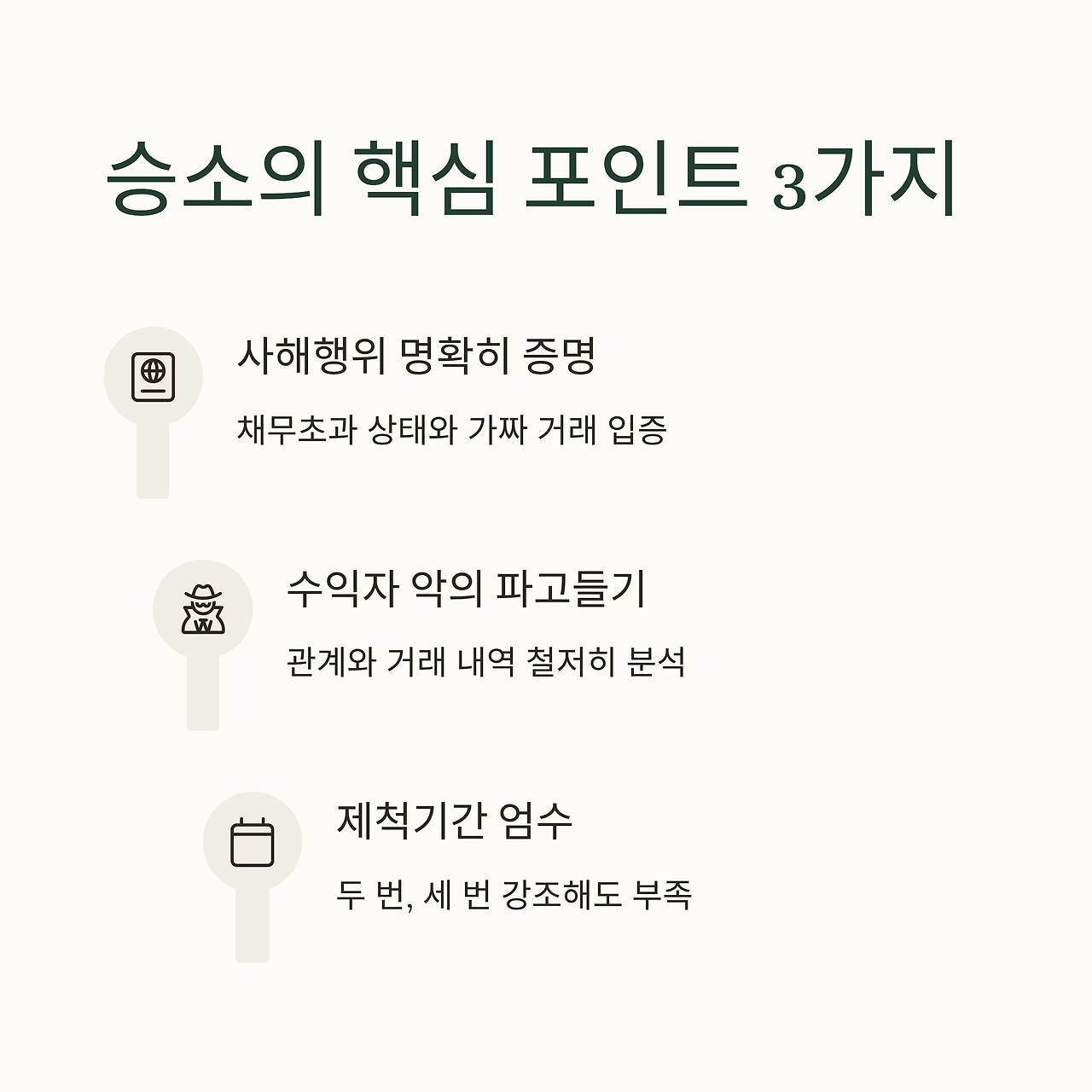 승소의 핵심 포인트 3가지

사해행위 명확히 증명

채무초과 상태와 가짜 거래 입증

수익자 악의 파고들기

관계와 거래 내역 철저히 분석

제척기간 엄수

두 번, 세 번 강조해도 부족